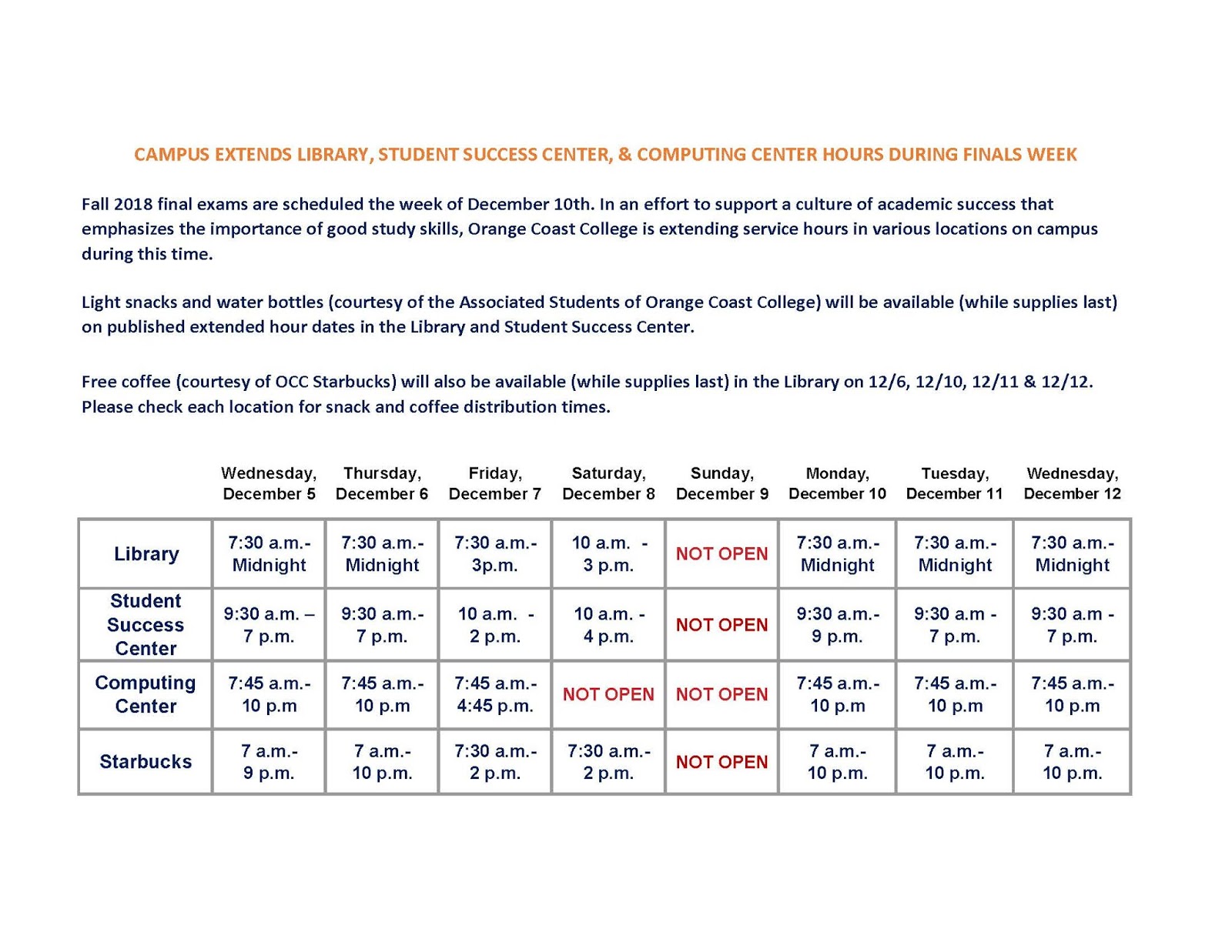 CAMPUS EXTENDS LIBRARY, STUDENT SUCCESS CENTER, & COMPUTING CENTER HOURS DURING FINALS WEEK

Fall 2018 final exams are scheduled the week of December 10th. In an effort to support a culture of academic success that emphasizes the importance of good study skills, Orange Coast College is extending service hours in various locations on campus during this time.

Light snacks and water bottles (courtesy of the Associated Students of Orange Coast College) will be available (while supplies last) on published extended hour dates in the Library and Student Success Center.

Free coffee (courtesy of OCC Starbucks) will also be available (while supplies last) in the Library on 12/6, 12/10, 12/11 & 12/12. Please check each location for snack and coffee distribution times.

| | Wednesday, December 5 | Thursday, December 6 | Friday, December 7 | Saturday, December 8 | Sunday, December 9 | Monday, December 10 | Tuesday, December 11 | Wednesday, December 12 |
|---|---|---|---|---|---|---|---|---|
| Library | 7:30 a.m.- Midnight | 7:30 a.m.- Midnight | 7:30 a.m.- 3p.m. | 10 a.m. - 3 p.m. | NOT OPEN | 7:30 a.m.- Midnight | 7:30 a.m.- Midnight | 7:30 a.m.- Midnight |
| Student Success Center | 9:30 a.m. – 7 p.m. | 9:30 a.m.- 7 p.m. | 10 a.m. - 2 p.m. | 10 a.m. - 4 p.m. | NOT OPEN | 9:30 a.m.- 9 p.m. | 9:30 a.m - 7 p.m. | 9:30 a.m - 7 p.m. |
| Computing Center | 7:45 a.m.- 10 p.m | 7:45 a.m.- 10 p.m | 7:45 a.m.- 4:45 p.m. | NOT OPEN | NOT OPEN | 7:45 a.m.- 10 p.m | 7:45 a.m.- 10 p.m | 7:45 a.m.- 10 p.m |
| Starbucks | 7 a.m.- 9 p.m. | 7 a.m.- 10 p.m. | 7:30 a.m.- 2 p.m. | 7:30 a.m.- 2 p.m. | NOT OPEN | 7 a.m.- 10 p.m. | 7 a.m.- 10 p.m. | 7 a.m.- 10 p.m. |